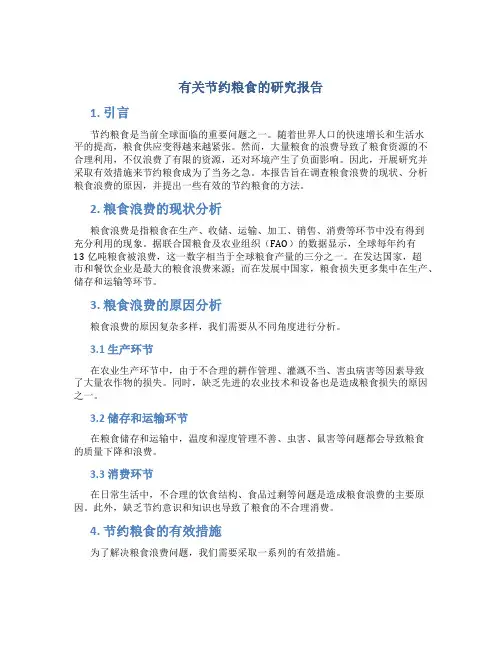 有关节约粮食的研究报告

1. 引言

节约粮食是当前全球面临的重要问题之一。随着世界人口的快速增长和生活水平的提高，粮食供应变得越来越紧张。然而，大量粮食的浪费导致了粮食资源的不合理利用，不仅浪费了有限的资源，还对环境产生了负面影响。因此，开展研究并采取有效措施来节约粮食成为了当务之急。本报告旨在调查粮食浪费的现状、分析粮食浪费的原因，并提出一些有效的节约粮食的方法。

2. 粮食浪费的现状分析

粮食浪费是指粮食在生产、收储、运输、加工、销售、消费等环节中没有得到充分利用的现象。据联合国粮食及农业组织（FAO）的数据显示，全球每年约有13亿吨粮食被浪费，这一数字相当于全球粮食产量的三分之一。在发达国家，超市和餐饮企业是最大的粮食浪费来源；而在发展中国家，粮食损失更多集中在生产、储存和运输等环节。

3. 粮食浪费的原因分析

粮食浪费的原因复杂多样，我们需要从不同角度进行分析。

3.1 生产环节

在农业生产环节中，由于不合理的耕作管理、灌溉不当、害虫病害等因素导致了大量农作物的损失。同时，缺乏先进的农业技术和设备也是造成粮食损失的原因之一。

3.2 储存和运输环节

在粮食储存和运输中，温度和湿度管理不善、虫害、鼠害等问题都会导致粮食的质量下降和浪费。

3.3 消费环节

在日常生活中，不合理的饮食结构、食品过剩等问题是造成粮食浪费的主要原因。此外，缺乏节约意识和知识也导致了粮食的不合理消费。

4. 节约粮食的有效措施

为了解决粮食浪费问题，我们需要采取一系列的有效措施。